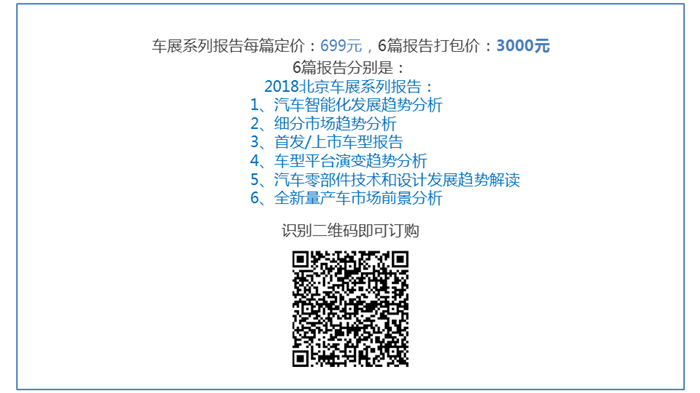 车展系列报告每篇定价：699元，6篇报告打包价：3000元

6篇报告分别是：

2018北京车展系列报告：

1、汽车智能化发展趋势分析
2、细分市场趋势分析
3、首发/上市车型报告
4、车型平台演变趋势分析
5、汽车零部件技术和设计发展趋势解读
6、全新量产车市场前景分析

识别二维码即可订购